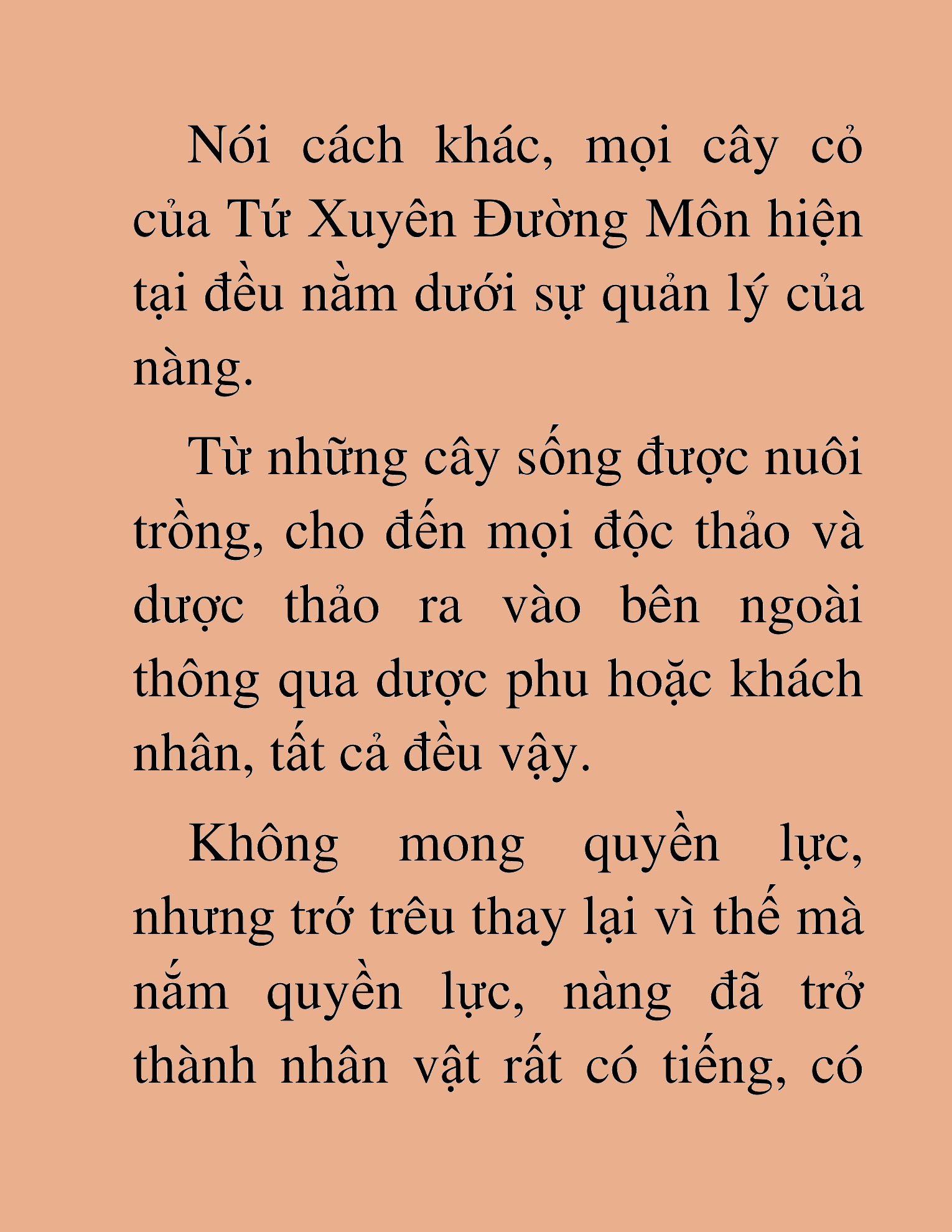 Nói cách khác, mọi cây cỏ của Tứ Xuyên Đường Môn hiện tại đều nằm dưới sự quản lý của nàng.

Từ những cây sống được nuôi trồng, cho đến mọi độc thảo và dược thảo ra vào bên ngoài thông qua dược phu hoặc khách nhân, tất cả đều vậy.

Không mong quyền lực, nhưng trớ trêu thay lại vì thế mà nắm quyền lực, nàng đã trở thành nhân vật rất có tiếng, có